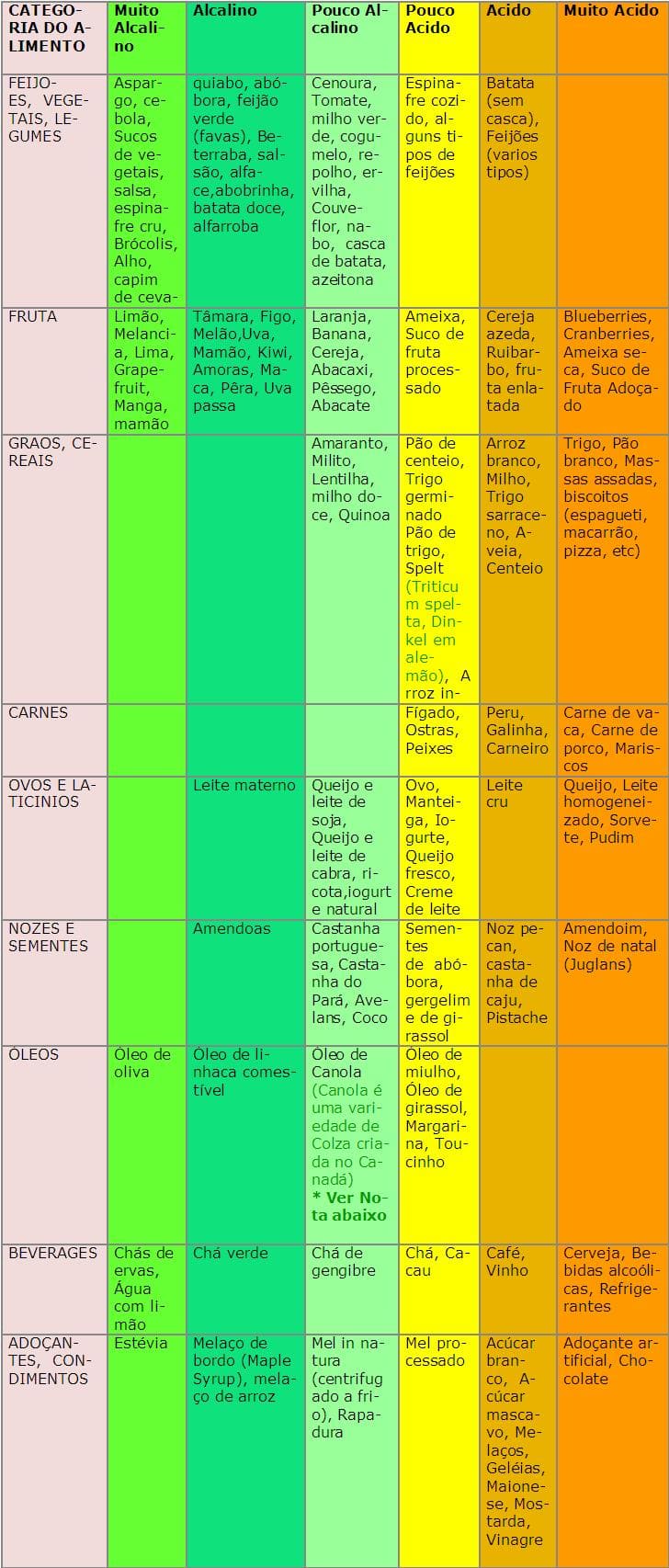 | CATEGORIA DO ALIMENTO | Muito Alcalino | Alcalino | Pouco Alcalino | Pouco Acido | Acido | Muito Acido |
|---|---|---|---|---|---|---|
| FEIJOES, VEGETAIS, LEGUMES | Aspargo, cebola, Sucos de vegetais, salsa, espinafre cru, Brócolis, Alho, capim de ceva- | quiabo, abóbora, feijão verde (favas), Beterraba, salsão, alface,abobrinha, batata doce, alfarroba | Cenoura, Tomate, milho verde, cogumelo, repolho, ervilha, Couveflor, nabo, casca de batata, azeitona | Espinafre cozido, alguns tipos de feijões | Batata (sem casca), Feijões (varios tipos) | |
| FRUTA | Limão, Melancia, Lima, Grapefruit, Manga, mamão | Tâmara, Figo, Melão,Uva, Mamão, Kiwi, Amoras, Maca, Pêra, Uva passa | Laranja, Banana, Cereja, Abacaxi, Pêssego, Abacate | Ameixa, Suco de fruta processado | Cereja azeda, Ruibarbo, fruta enlatada | Blueberries, Cranberries, Ameixa seca, Suco de Fruta Adoçado |
| GRAOS, CEREAIS | | | Amaranto, Milito, Lentilha, milho doce, Quinoa | Pão de centeio, Trigo germinado Pão de trigo, Spelt (Triticum spelta, Dinkel em alemão), Arroz in- | Arroz branco, Milho, Trigo sarraceno, Aveia, Centeio | Trigo, Pão branco, Massas assadas, biscoitos (espagueti, macarrão, pizza, etc) |
| CARNES | | | | Fígado, Ostras, Peixes | Peru, Galinha, Carneiro | Carne de vaca, Carne de porco, Mariscos |
| OVOS E LATICINIOS | | Leite materno | Queijo e leite de soja, Queijo e leite de cabra, ricota,iogurte natural | Ovo, Manteiga, Iogurte, Queijo fresco, Creme de leite | Leite cru | Queijo, Leite homogeneizado, Sorvete, Pudim |
| NOZES E SEMENTES | | Amendoas | Castanha portuguesa, Castanha do Pará, Avelans, Coco | Sementes de abóbora, gergelim e de girassol | Noz pecan, castanha de caju, Pistache | Amendoim, Noz de natal (Juglans) |
| ÓLEOS | Óleo de oliva | Óleo de linhaca comestível | Óleo de Canola (Canola é uma variedade de Colza criada no Canadá) * Ver Nota abaixo | Óleo de miulho, Óleo de girassol, Margarina, Toucinho | | |
| BEVERAGES | Chás de ervas, Água com limão | Chá verde | Chá de gengibre | Chá, Cacau | Café, Vinho | Cerveja, Bebidas alcoólicas, Refrigerantes |
| ADOÇANTES, CONDIMENTOS | Estévia | Melaço de bordo (Maple Syrup), melaço de arroz | Mel in natura (centrifugado a frio), Rapadura | Mel processado | Acúcar branco, Acúcar mascavo, Melaços, Geléias, Maionese, Mostarda, Vinagre | Adoçante artificial, Chocolate |